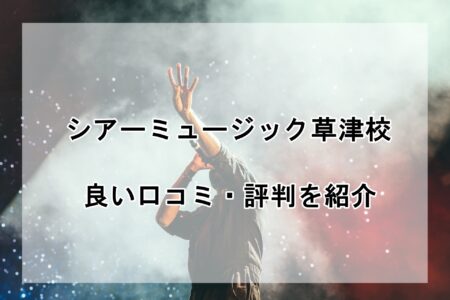 シアーミュージック草津校

良い口コミ・評判を紹介